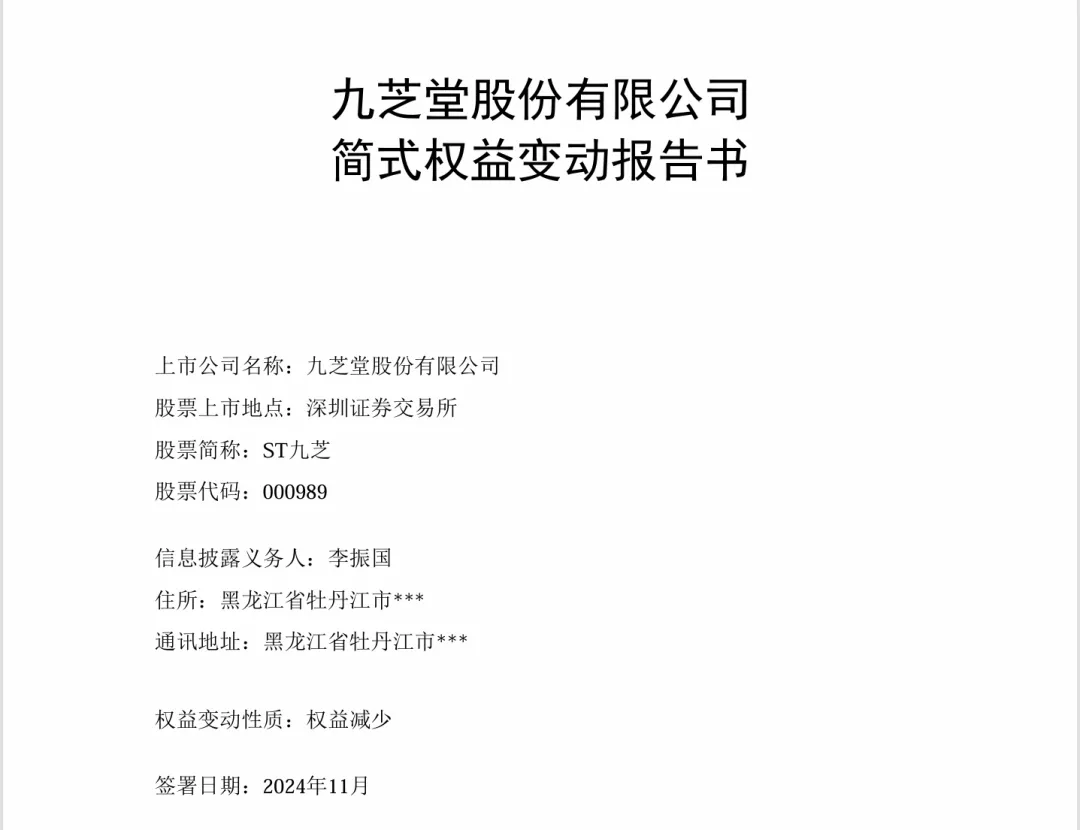 九芝堂股份有限公司
简式权益变动报告书

上市公司名称：九芝堂股份有限公司
股票上市地点：深圳证券交易所
股票简称：ST九芝
股票代码：000989

信息披露义务人：李振国
住所：黑龙江省牡丹江市***
通讯地址：黑龙江省牡丹江市***

权益变动性质：权益减少

签署日期：2024年11月